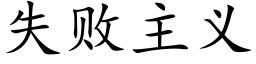 失败主义